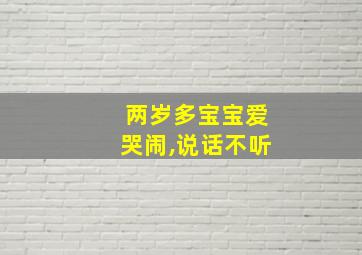 两岁多宝宝爱哭闹,说话不听